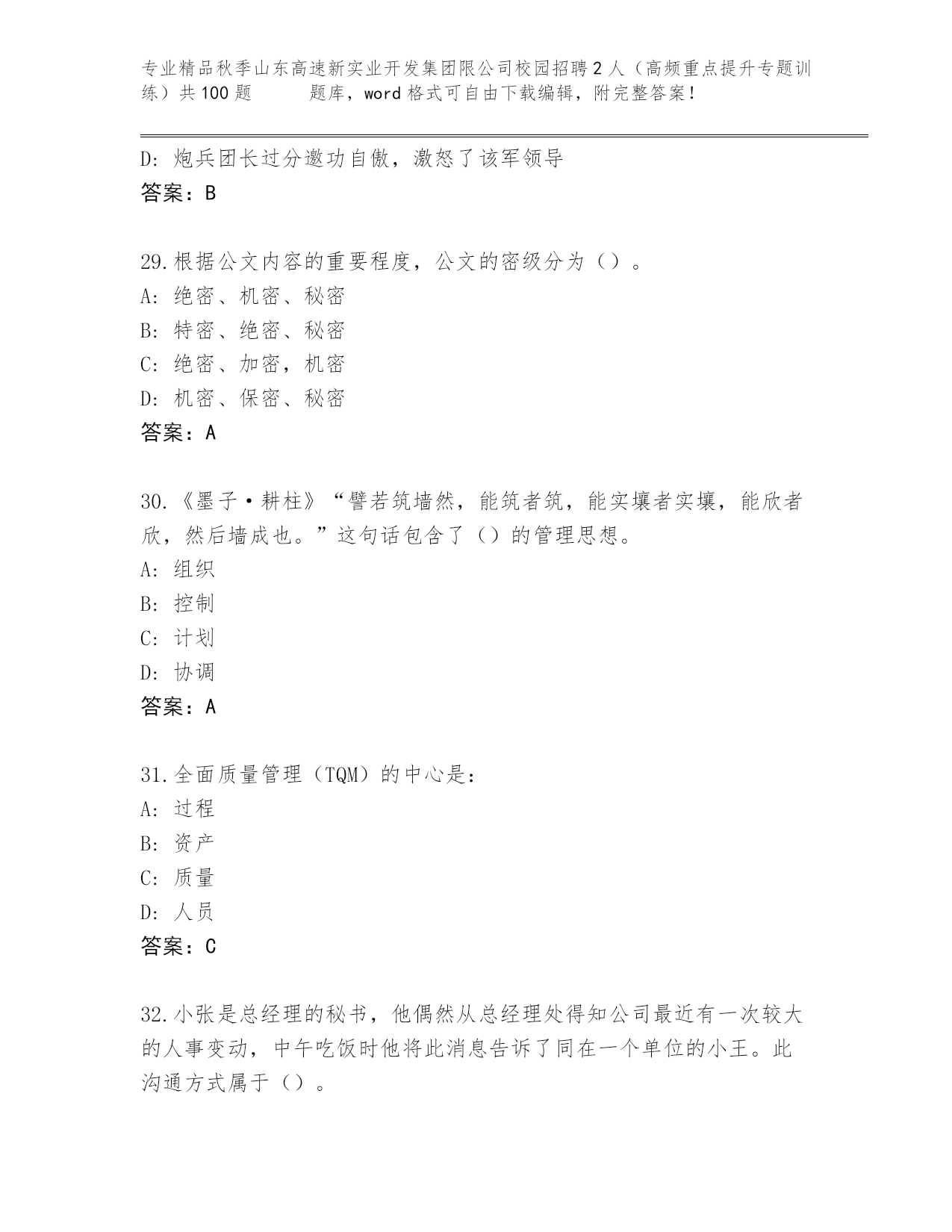 专业精品秋季山东高速新实业开发集团限公司校园招聘2人（高频重点提升专题训练）共100题　　题库，word格式可自由下载编辑，附完整答案！

D: 炮兵团长过分邀功自傲，激怒了该军领导
答案：B

29.根据公文内容的重要程度，公文的密级分为（）。
A: 绝密、机密、秘密
B: 特密、绝密、秘密
C: 绝密、加密，机密
D: 机密、保密、秘密
答案：A

30.《墨子·耕柱》“譬若筑墙然，能筑者筑，能实壤者实壤，能欣者欣，然后墙成也。”这句话包含了（）的管理思想。
A: 组织
B: 控制
C: 计划
D: 协调
答案：A

31.全面质量管理（TQM）的中心是：
A: 过程
B: 资产
C: 质量
D: 人员
答案：C

32.小张是总经理的秘书，他偶然从总经理处得知公司最近有一次较大的人事变动，中午吃饭时他将此消息告诉了同在一个单位的小王。此沟通方式属于（）。